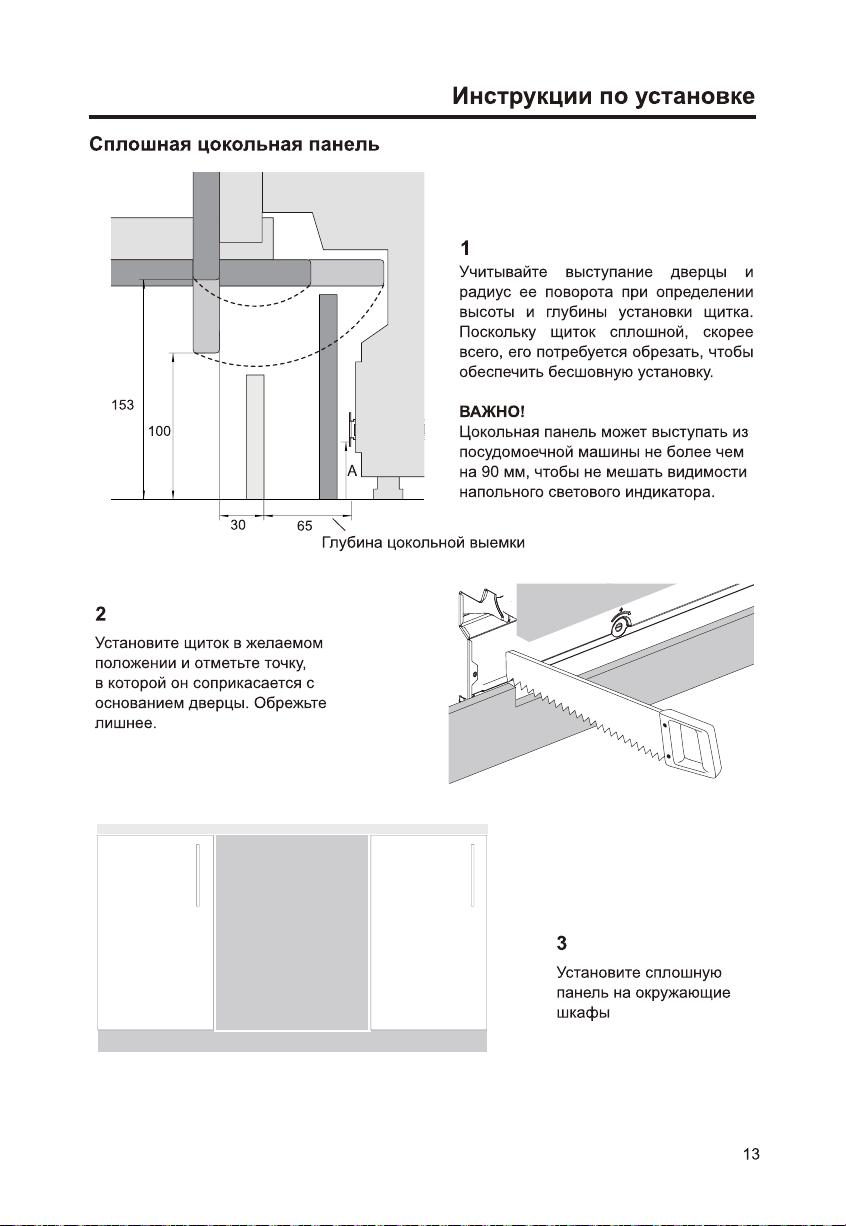 Инструкции по установке

Сплошная цокольная панель

153

100

A

30

65

Глубина цокольной выемки

1

Учитывайте выступание дверцы и радиус ее поворота при определении высоты и глубины установки щитка. Поскольку щиток сплошной, скорее всего, его потребуется обрезать, чтобы обеспечить бесшовную установку.

ВАЖНО!

Цокольная панель может выступать из посудомоечной машины не более чем на 90 мм, чтобы не мешать видимости напольного светового индикатора.

2

Установите щиток в желаемом положении и отметьте точку, в которой он соприкасается с основанием дверцы. Обрежьте лишнее.

3

Установите сплошную панель на окружающие шкафы

13